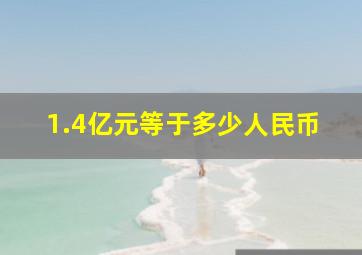 1.4亿元等于多少人民币